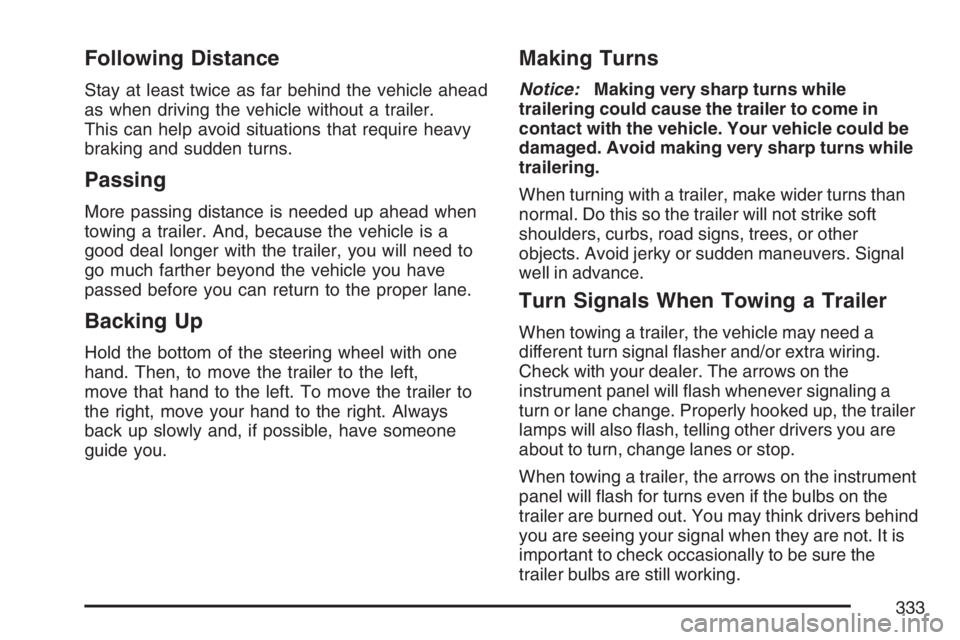 Following Distance

Stay at least twice as far behind the vehicle ahead as when driving the vehicle without a trailer. This can help avoid situations that require heavy braking and sudden turns.

Passing

More passing distance is needed up ahead when towing a trailer. And, because the vehicle is a good deal longer with the trailer, you will need to go much farther beyond the vehicle you have passed before you can return to the proper lane.

Backing Up

Hold the bottom of the steering wheel with one hand. Then, to move the trailer to the left, move that hand to the left. To move the trailer to the right, move your hand to the right. Always back up slowly and, if possible, have someone guide you.

Making Turns

Notice: Making very sharp turns while trailering could cause the trailer to come in contact with the vehicle. Your vehicle could be damaged. Avoid making very sharp turns while trailering.

When turning with a trailer, make wider turns than normal. Do this so the trailer will not strike soft shoulders, curbs, road signs, trees, or other objects. Avoid jerky or sudden maneuvers. Signal well in advance.

Turn Signals When Towing a Trailer

When towing a trailer, the vehicle may need a different turn signal flasher and/or extra wiring. Check with your dealer. The arrows on the instrument panel will flash whenever signaling a turn or lane change. Properly hooked up, the trailer lamps will also flash, telling other drivers you are about to turn, change lanes or stop.

When towing a trailer, the arrows on the instrument panel will flash for turns even if the bulbs on the trailer are burned out. You may think drivers behind you are seeing your signal when they are not. It is important to check occasionally to be sure the trailer bulbs are still working.

333

carmanualsonline.info